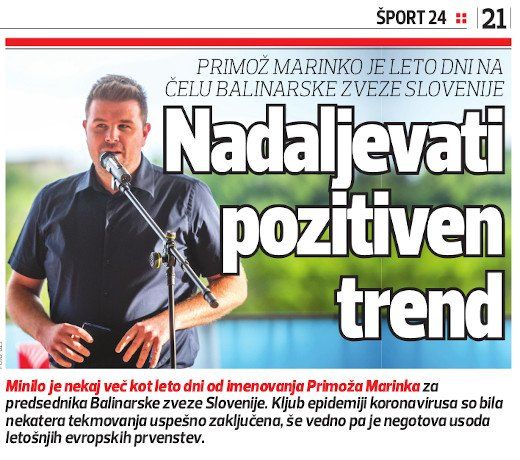 ŠPORT 24 21

PRIMOŽ MARINKO JE LETO DNI NA ČELU BALINARSKE ZVEZE SLOVENIJE

Nadaljevati pozitiven trend

Minilo je nekaj več kot leto dni od imenovanja Primoža Marinka za predsednika Balinarske zveze Slovenije. Kljub epidemiji koronavirusa so bila nekatera tekmovanja uspešno zaključena, še vedno pa je negotova usoda letošnjih evropskih prvenstev.